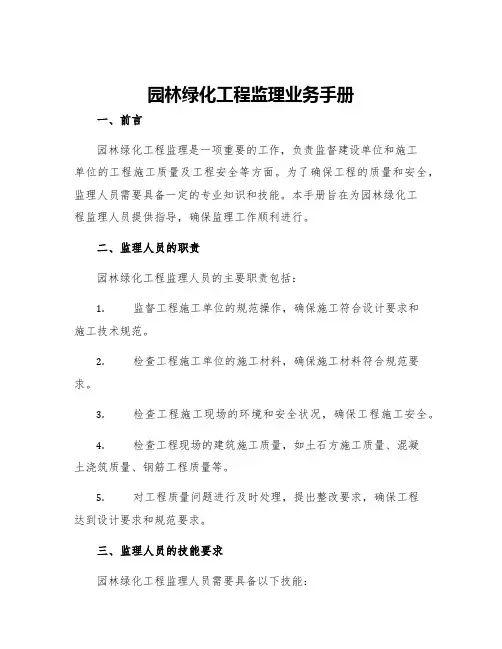 园林绿化工程监理业务手册

一、前言

园林绿化工程监理是一项重要的工作，负责监督建设单位和施工单位的工程施工质量及工程安全等方面。为了确保工程的质量和安全，监理人员需要具备一定的专业知识和技能。本手册旨在为园林绿化工程监理人员提供指导，确保监理工作顺利进行。

二、监理人员的职责

园林绿化工程监理人员的主要职责包括：

1. 监督工程施工单位的规范操作，确保施工符合设计要求和施工技术规范。

2. 检查工程施工单位的施工材料，确保施工材料符合规范要求。

3. 检查工程施工现场的环境和安全状况，确保工程施工安全。

4. 检查工程现场的建筑施工质量，如土石方施工质量、混凝土浇筑质量、钢筋工程质量等。

5. 对工程质量问题进行及时处理，提出整改要求，确保工程达到设计要求和规范要求。

三、监理人员的技能要求

园林绿化工程监理人员需要具备以下技能：